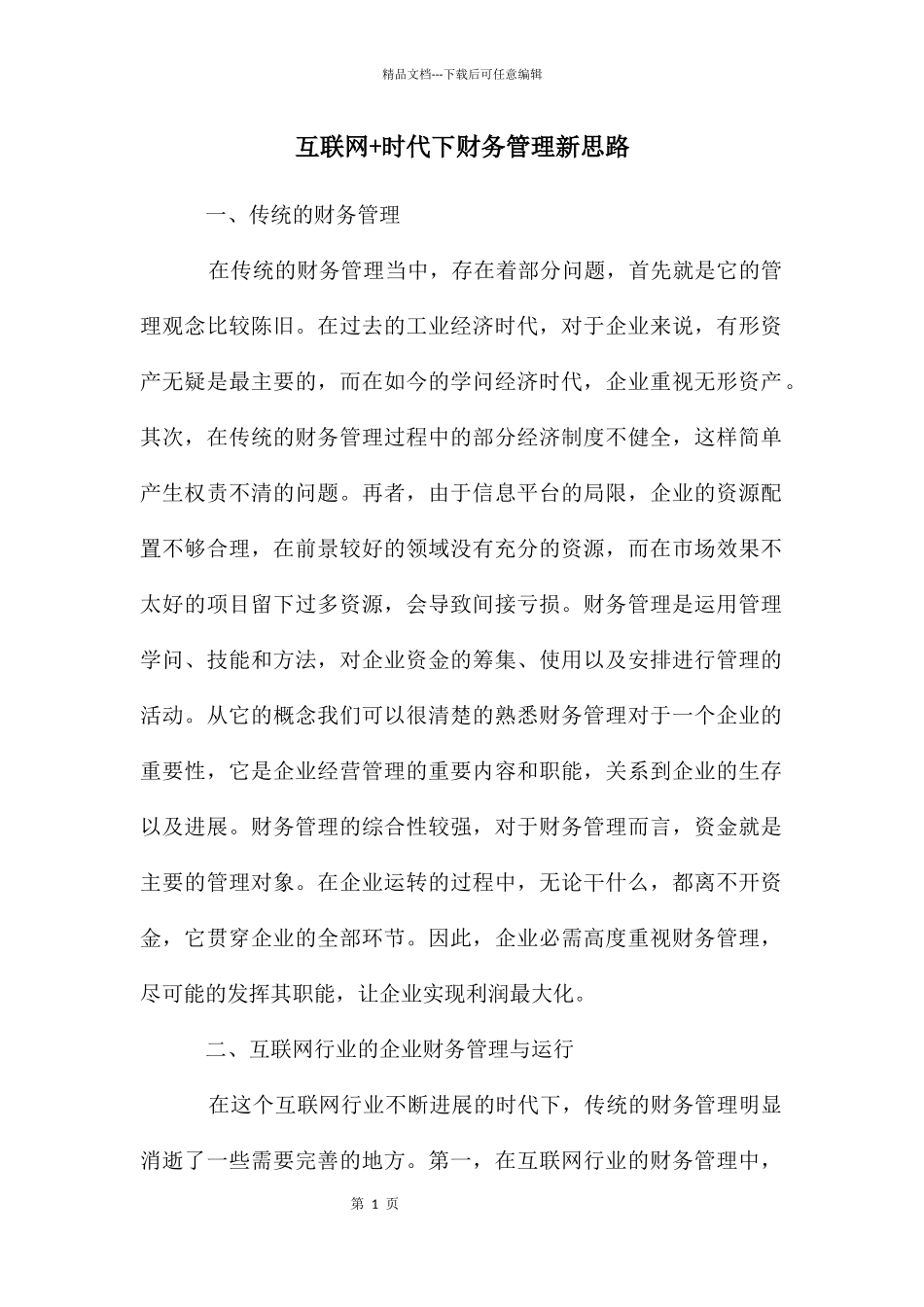 精品文档---下载后可任意编辑

互联网+时代下财务管理新思路

一、传统的财务管理

在传统的财务管理当中，存在着部分问题，首先就是它的管理观念比较陈旧。在过去的工业经济时代，对于企业来说，有形资产无疑是最主要的，而在如今的学问经济时代，企业重视无形资产。其次，在传统的财务管理过程中的部分经济制度不健全，这样简单产生权责不清的问题。再者，由于信息平台的局限，企业的资源配置不够合理，在前景较好的领域没有充分的资源，而在市场效果不太好的项目留下过多资源，会导致间接亏损。财务管理是运用管理学问、技能和方法，对企业资金的筹集、使用以及安排进行管理的活动。从它的概念我们可以很清楚的熟悉财务管理对于一个企业的重要性，它是企业经营管理的重要内容和职能，关系到企业的生存以及进展。财务管理的综合性较强，对于财务管理而言，资金就是主要的管理对象。在企业运转的过程中，无论干什么，都离不开资金，它贯穿企业的全部环节。因此，企业必需高度重视财务管理，尽可能的发挥其职能，让企业实现利润最大化。

二、互联网行业的企业财务管理与运行

在这个互联网行业不断进展的时代下，传统的财务管理明显消逝了一些需要完善的地方。第一，在互联网行业的财务管理中，

第 1 页